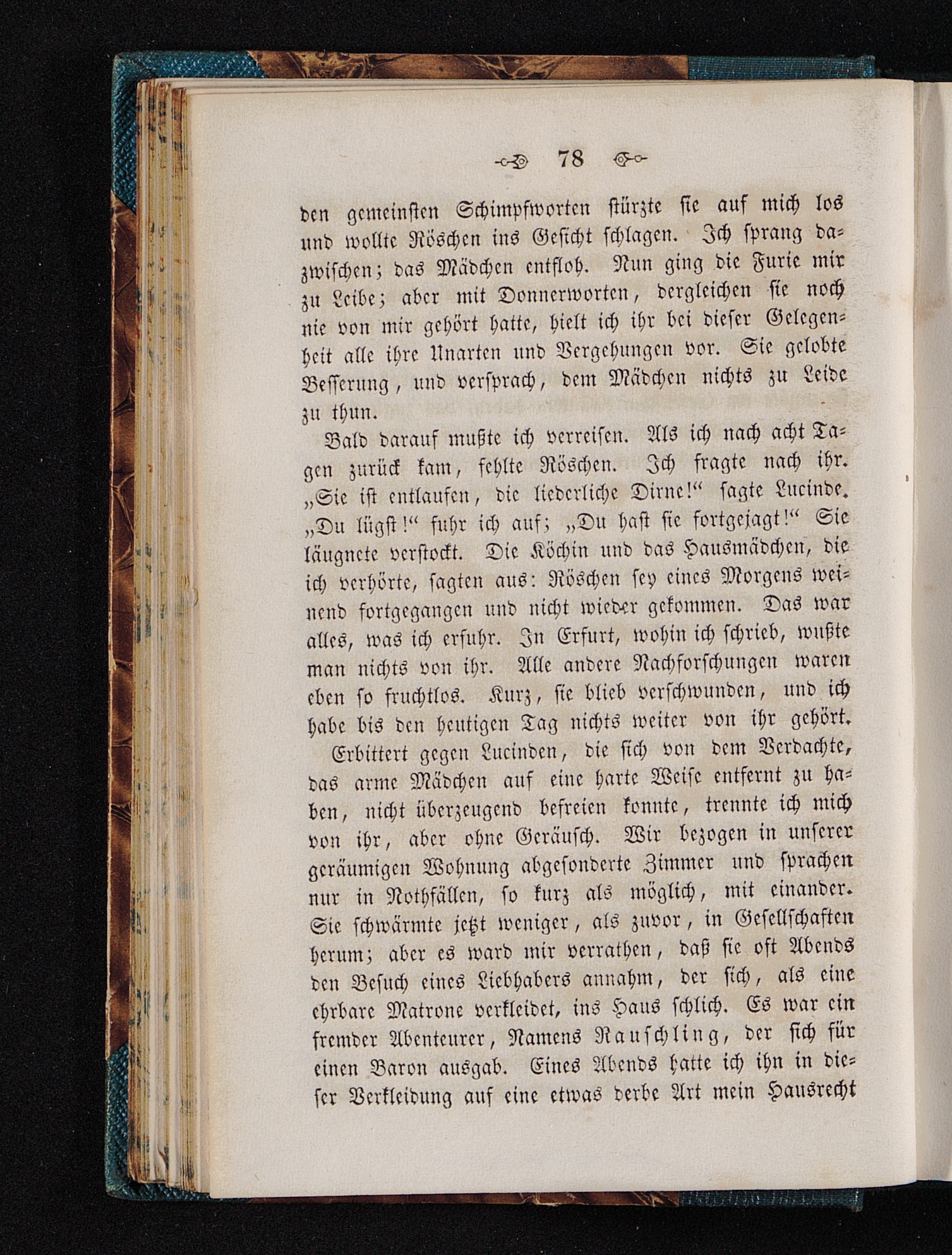 78

den gemeinsten Schimpfworten stürzte sie auf mich los und wollte Röschen ins Gesicht schlagen. Ich sprang dazwischen; das Mädchen entfloh. Nun ging die Furie mir zu Leibe; aber mit Donnerworten, dergleichen sie noch nie von mir gehört hatte, hielt ich ihr bei dieser Gelegenheit alle ihre Unarten und Vergehungen vor. Sie gelobte Besserung, und versprach, dem Mädchen nichts zu Leide zu thun.

Bald darauf mußte ich verreisen. Als ich nach acht Tagen zurück kam, fehlte Röschen. Ich fragte nach ihr. „Sie ist entlaufen, die liederliche Dirne!“ sagte Lucinde. „Du lügst!“ fuhr ich auf; „Du hast sie fortgejagt!“ Sie läugnete verstockt. Die Köchin und das Hausmädchen, die ich verhörte, sagten aus: Röschen sey eines Morgens weinend fortgegangen und nicht wieder gekommen. Das war alles, was ich erfuhr. In Erfurt, wohin ich schrieb, wußte man nichts von ihr. Alle andere Nachforschungen waren eben so fruchtlos. Kurz, sie blieb verschwunden, und ich habe bis den heutigen Tag nichts weiter von ihr gehört.

Erbittert gegen Lucinden, die sich von dem Verdachte, das arme Mädchen auf eine harte Weise entfernt zu haben, nicht überzeugend befreien konnte, trennte ich mich von ihr, aber ohne Geräusch. Wir bezogen in unserer geräumigen Wohnung abgesonderte Zimmer und sprachen nur in Nothfällen, so kurz als möglich, mit einander. Sie schwärmte jetzt weniger, als zuvor, in Gesellschaften herum; aber es ward mir verrathen, daß sie oft Abends den Besuch eines Liebhabers annahm, der sich, als eine ehrbare Matrone verkleidet, ins Haus schlich. Es war ein fremder Abenteurer, Namens Rauschling, der sich für einen Baron ausgab. Eines Abends hatte ich ihn in dieser Verkleidung auf eine etwas derbe Art mein Hausrecht